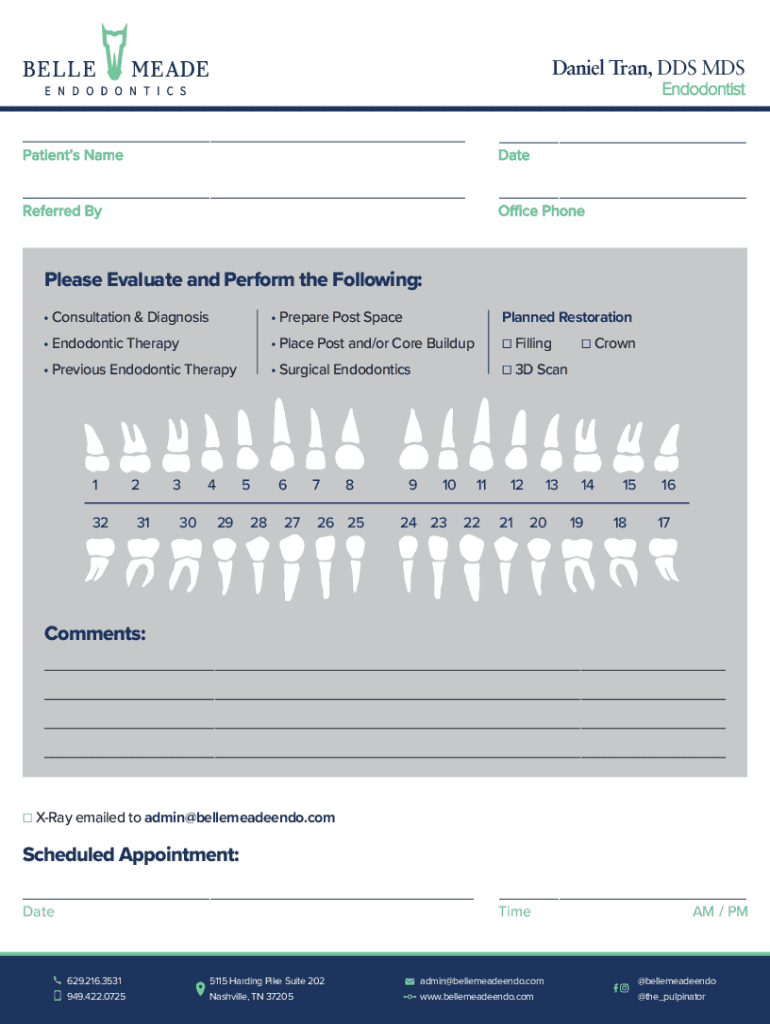 BELLE MEADE
ENDODONTICS

Daniel Tran, DDS MDS
Endodontist

Patient's Name

Date

Referred By

Office Phone

Please Evaluate and Perform the Following:

• Consultation & Diagnosis
• Endodontic Therapy
• Previous Endodontic Therapy

• Prepare Post Space
• Place Post and/or Core Buildup
• Surgical Endodontics

Planned Restoration
☐ Filling ☐ Crown
☐ 3D Scan

1 2 3 4 5 6 7 8 9 10 11 12 13 14 15 16

32 31 30 29 28 27 26 25 24 23 22 21 20 19 18 17

Comments:

☐ X-Ray emailed to admin@bellemeadeendo.com

Scheduled Appointment:

Date

Time AM / PM

629.216.3531
949.422.0725

5115 Harding Pike Suite 202
Nashville, TN 37205

admin@bellemeadeendo.com
www.bellemeadeendo.com

@bellemeadeendo
@the_pulpinator